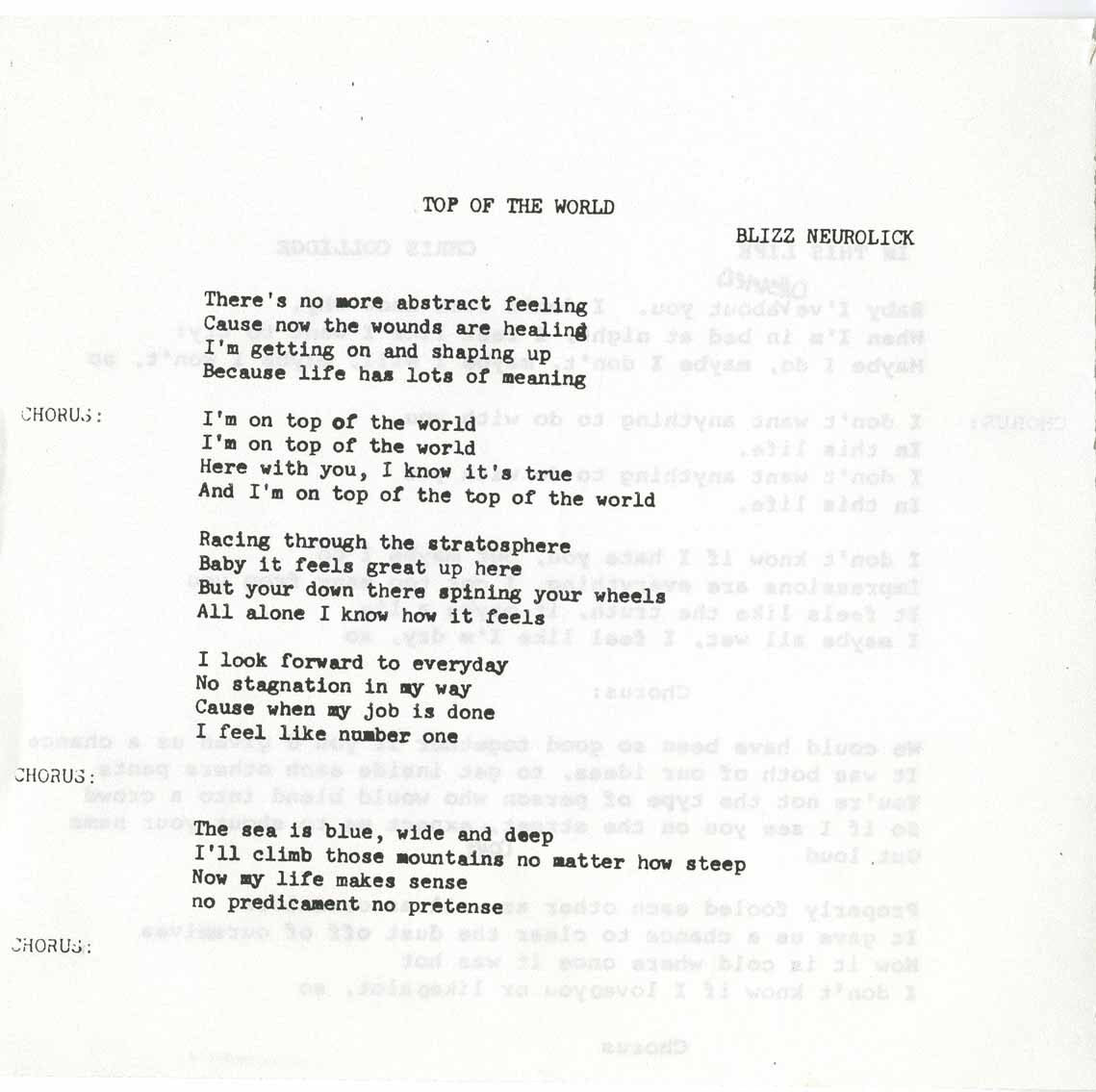 TOP OF THE WORLD

BLIZZ NEUROLICK

There's no more abstract feeling
Cause now the wounds are healing
I'm getting on and shaping up
Because life has lots of meaning

CHORUS:

I'm on top of the world
I'm on top of the world
Here with you, I know it's true
And I'm on top of the top of the world

Racing through the stratosphere
Baby it feels great up here
But your down there spining your wheels
All alone I know how it feels

I look forward to everyday
No stagnation in my way
Cause when my job is done
I feel like number one

CHORUS:

The sea is blue, wide and deep
I'll climb those mountains no matter how steep
Now my life makes sense
no predicament no pretense

CHORUS: